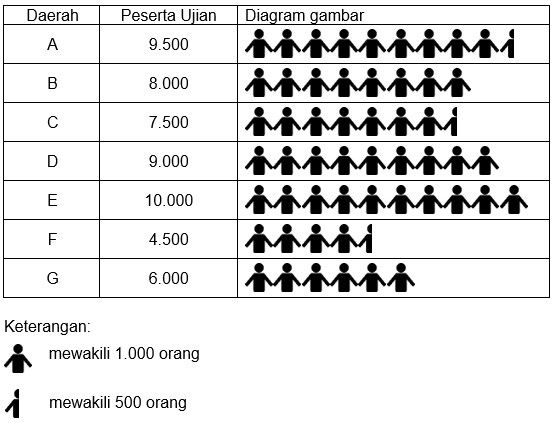 | Daerah | Peserta Ujian | Diagram gambar |
|---|---|---|
| A | 9.500 | |
| B | 8.000 | |
| C | 7.500 | |
| D | 9.000 | |
| E | 10.000 | |
| F | 4.500 | |
| G | 6.000 | |

Keterangan:

mewakili 1.000 orang

mewakili 500 orang